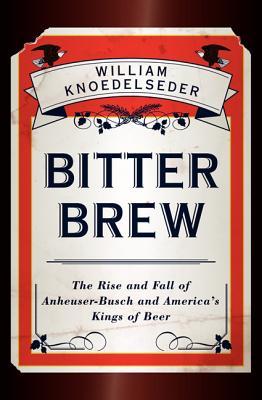 WILLIAM KNOEDELSEDER

BITTER BREW

The Rise and Fall of Anheuser-Busch and America's Kings of Beer